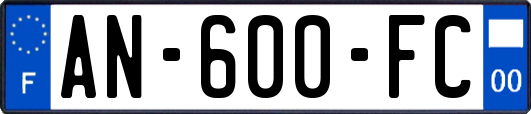 F

AN-600-FC

00